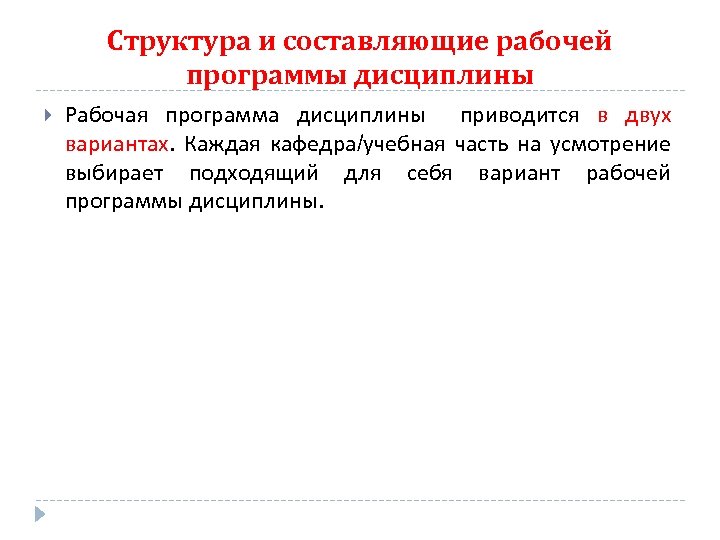 Структура и составляющие рабочей программы дисциплины

Рабочая программа дисциплины приводится в двух вариантах. Каждая кафедра/учебная часть на усмотрение выбирает подходящий для себя вариант рабочей программы дисциплины.